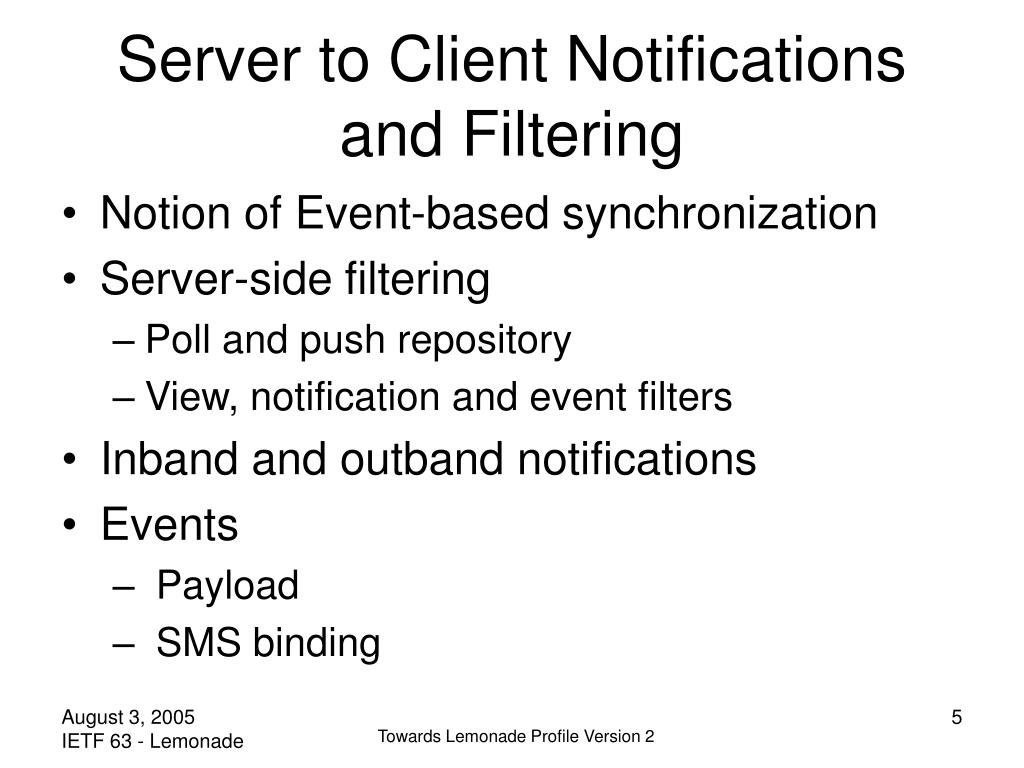 Server to Client Notifications and Filtering

• Notion of Event-based synchronization
• Server-side filtering
– Poll and push repository
– View, notification and event filters
• Inband and outband notifications
• Events
– Payload
– SMS binding

August 3, 2005
IETF 63 - Lemonade

Towards Lemonade Profile Version 2

5